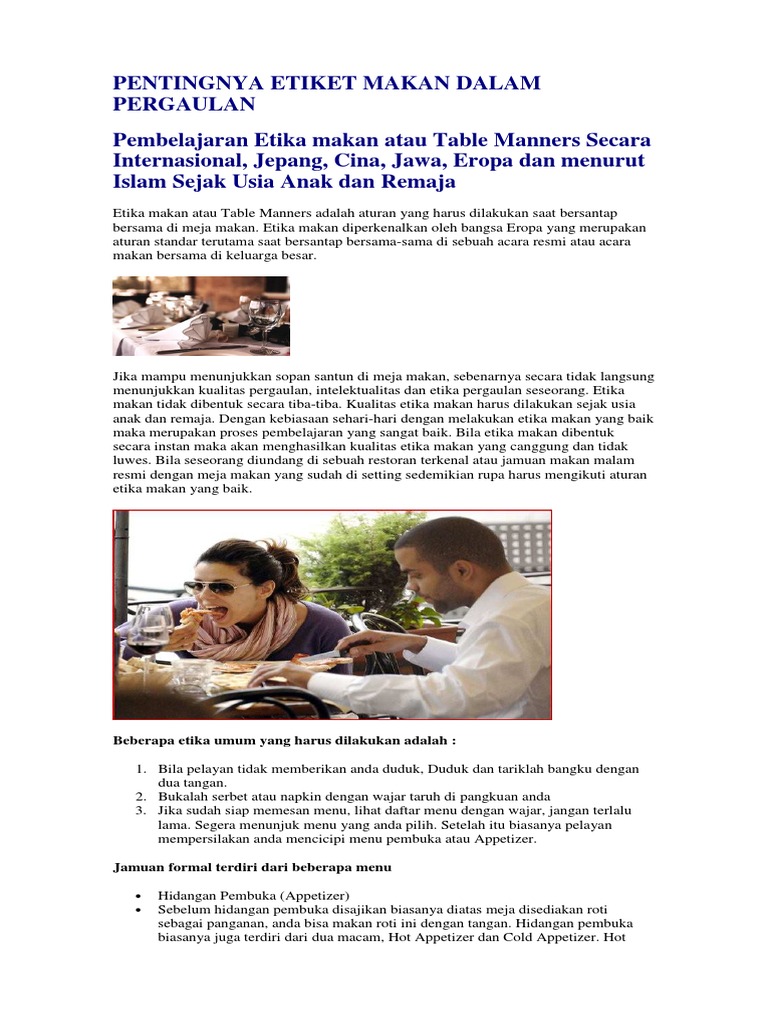 PENTINGNYA ETIKET MAKAN DALAM PERGAULAN

Pembelajaran Etika makan atau Table Manners Secara Internasional, Jepang, Cina, Jawa, Eropa dan menurut Islam Sejak Usia Anak dan Remaja

Etika makan atau Table Manners adalah aturan yang harus dilakukan saat bersantap bersama di meja makan. Etika makan diperkenalkan oleh bangsa Eropa yang merupakan aturan standar terutama saat bersantap bersama-sama di sebuah acara resmi atau acara makan bersama di keluarga besar.

Jika mampu menunjukkan sopan santun di meja makan, sebenarnya secara tidak langsung menunjukkan kualitas pergaulan, intelektualitas dan etika pergaulan seseorang. Etika makan tidak dibentuk secara tiba-tiba. Kualitas etika makan harus dilakukan sejak usia anak dan remaja. Dengan kebiasaan sehari-hari dengan melakukan etika makan yang baik maka merupakan proses pembelajaran yang sangat baik. Bila etika makan dibentuk secara instan maka akan menghasilkan kualitas etika makan yang canggung dan tidak luwes. Bila seseorang diundang di sebuah restoran terkenal atau jamuan makan malam resmi dengan meja makan yang sudah di setting sedemikian rupa harus mengikuti aturan etika makan yang baik.

Beberapa etika umum yang harus dilakukan adalah :

1. Bila pelayan tidak memberikan anda duduk, Duduk dan tariklah bangku dengan dua tangan.
2. Bukalah serbet atau napkin dengan wajar taruh di pangkuan anda
3. Jika sudah siap memesan menu, lihat daftar menu dengan wajar, jangan terlalu lama. Segera menunjuk menu yang anda pilih. Setelah itu biasanya pelayan mempersilakan anda mencicipi menu pembuka atau Appetizer.

Jamuan formal terdiri dari beberapa menu

• Hidangan Pembuka (Appetizer)
• Sebelum hidangan pembuka disajikan biasanya diatas meja disediakan roti sebagai panganan, anda bisa makan roti ini dengan tangan. Hidangan pembuka biasanya juga terdiri dari dua macam, Hot Appetizer dan Cold Appetizer. Hot